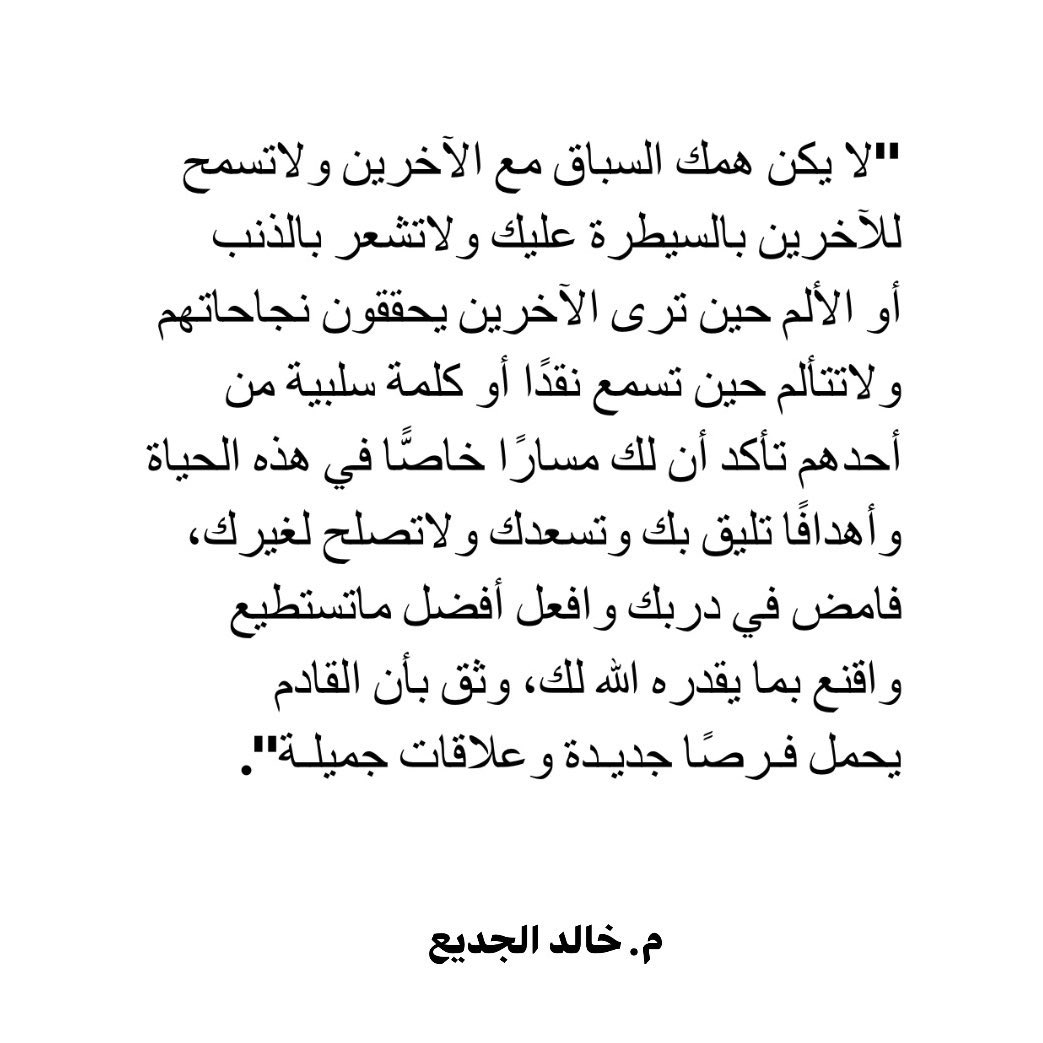 "لا يكن همك السباق مع الآخرين ولاتسمح للآخرين بالسيطرة عليك ولاتشعر بالذنب أو الألم حين ترى الآخرين يحققون نجاحاتهم ولاتتألم حين تسمع نقدًا أو كلمة سلبية من أحدهم تأكد أن لك مسارًا خاصًّا في هذه الحياة وأهدافًا تليق بك وتسعدك ولاتصلح لغيرك، فامض في دربك وافعل أفضل ماتستطيع واقنع بما يقدره الله لك، وثق بأن القادم يحمل فرصًا جديدة وعلاقات جميلة".

م. خالد الجديع